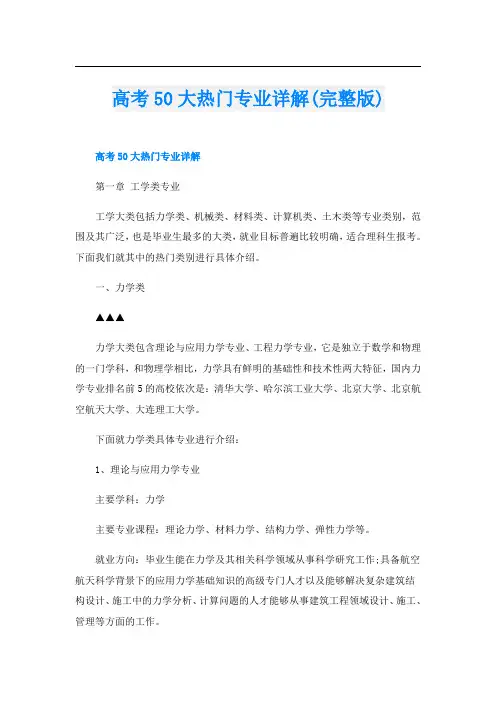 高考50大热门专业详解(完整版)

高考50大热门专业详解

第一章 工学类专业

工学大类包括力学类、机械类、材料类、计算机类、土木类等专业类别，范围及其广泛，也是毕业生最多的大类，就业目标普遍比较明确，适合理科生报考。下面我们就其中的热门类别进行具体介绍。

一、力学类

▲▲▲

力学大类包含理论与应用力学专业、工程力学专业，它是独立于数学和物理的一门学科，和物理学相比，力学具有鲜明的基础性和技术性两大特征，国内力学专业排名前5的高校依次是：清华大学、哈尔滨工业大学、北京大学、北京航空航天大学、大连理工大学。

下面就力学类具体专业进行介绍：

1、理论与应用力学专业

主要学科：力学

主要专业课程：理论力学、材料力学、结构力学、弹性力学等。

就业方向：毕业生能在力学及其相关科学领域从事科学研究工作;具备航空航天科学背景下的应用力学基础知识的高级专门人才以及能够解决复杂建筑结构设计、施工中的力学分析、计算问题的人才能够从事建筑工程领域设计、施工、管理等方面的工作。